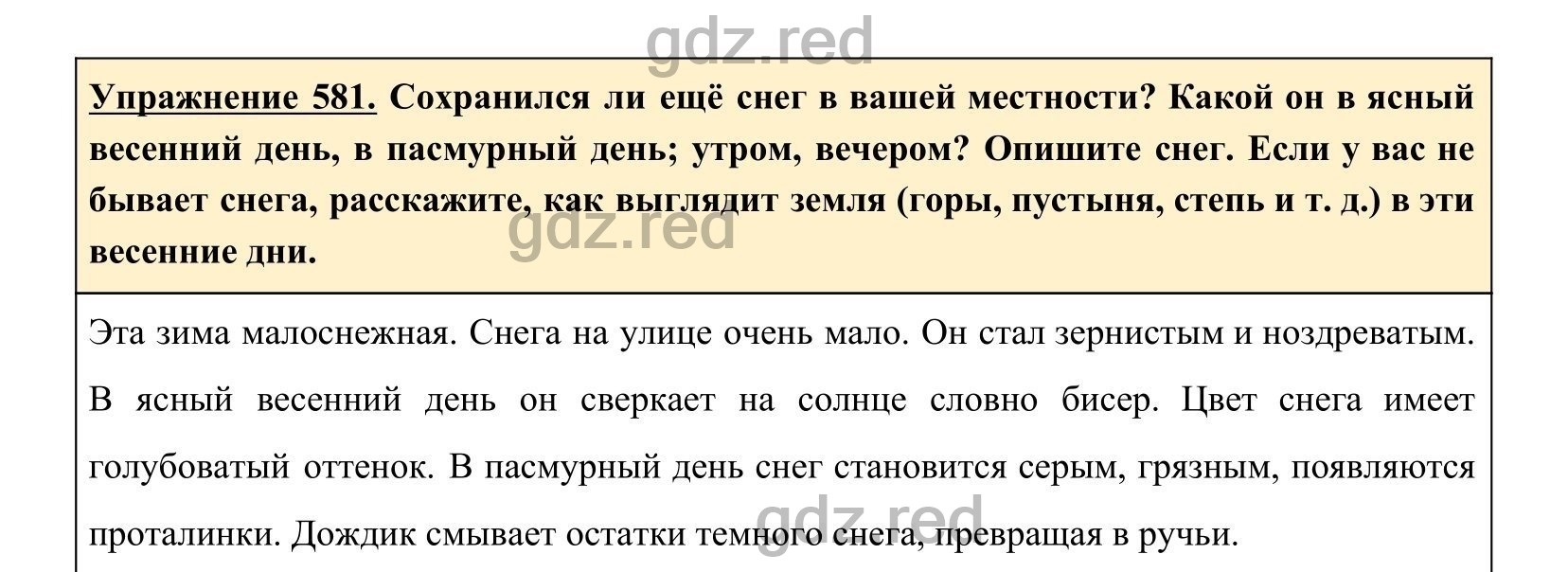 gdz.red

Упражнение 581. Сохранился ли ещё снег в вашей местности? Какой он в ясный весенний день, в пасмурный день; утром, вечером? Опишите снег. Если у вас не бывает снега, расскажите, как выглядит земля (горы, пустыня, степь и т. д.) в эти весенние дни.

gdz.red

Эта зима малоснежная. Снега на улице очень мало. Он стал зернистым и ноздреватым. В ясный весенний день он сверкает на солнце словно бисер. Цвет снега имеет голубоватый оттенок. В пасмурный день снег становится серым, грязным, появляются проталинки. Дождик смывает остатки темного снега, превращая в ручьи.

gdz.red